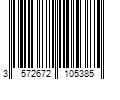 3 572672 105385